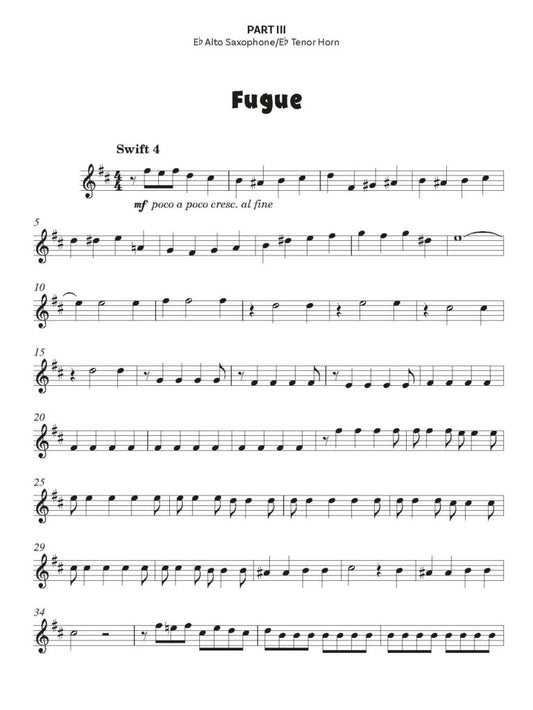 PART III
E♭ Alto Saxophone/E♭ Tenor Horn

Fugue

Swift 4

mf poco a poco cresc. al fine

5

10

15

20

25

29

34